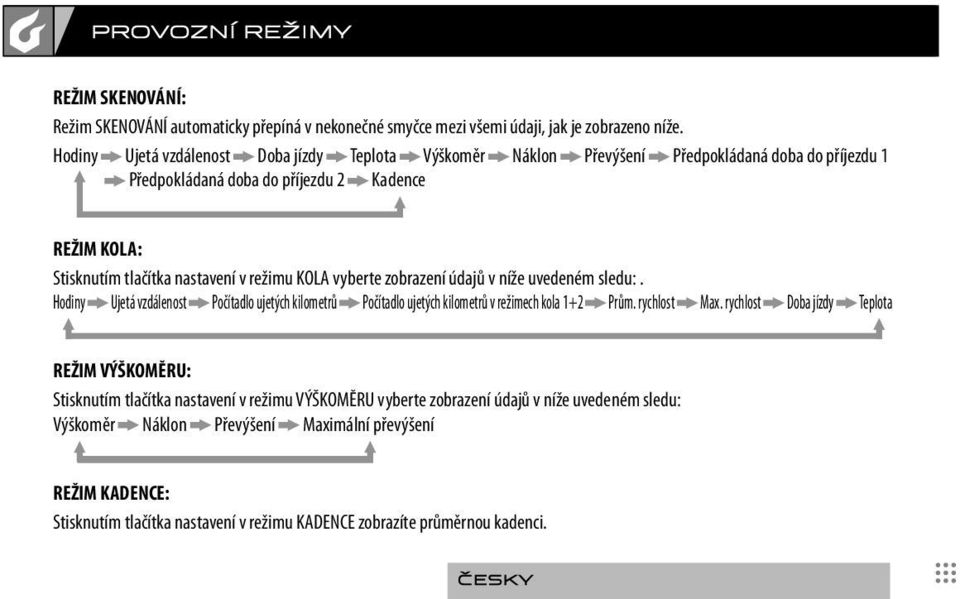 PROVOZNÍ REŽIMY

REŽIM SKENOVÁNÍ:
Režim SKENOVÁNÍ automaticky přepíná v nekonečné smyčce mezi všemi údaji, jak je zobrazeno níže.

Hodiny ➡ Ujetá vzdálenost ➡ Doba jízdy ➡ Teplota ➡ Výškoměr ➡ Náklon ➡ Převýšení ➡ Předpokládaná doba do příjezdu 1 ➡ Předpokládaná doba do příjezdu 2 ➡ Kadence

REŽIM KOLA:
Stisknutím tlačítka nastavení v režimu KOLA vyberte zobrazení údajů v níže uvedeném sledu: .

Hodiny ➡ Ujetá vzdálenost ➡ Počítadlo ujetých kilometrů ➡ Počítadlo ujetých kilometrů v režimech kola 1+2 ➡ Prům. rychlost ➡ Max. rychlost ➡ Doba jízdy ➡ Teplota

REŽIM VÝŠKOMĚRU:
Stisknutím tlačítka nastavení v režimu VÝŠKOMĚRU vyberte zobrazení údajů v níže uvedeném sledu:
Výškoměr ➡ Náklon ➡ Převýšení ➡ Maximální převýšení

REŽIM KADENCE:
Stisknutím tlačítka nastavení v režimu KADENCE zobrazíte průměrnou kadenci.

ČESKY